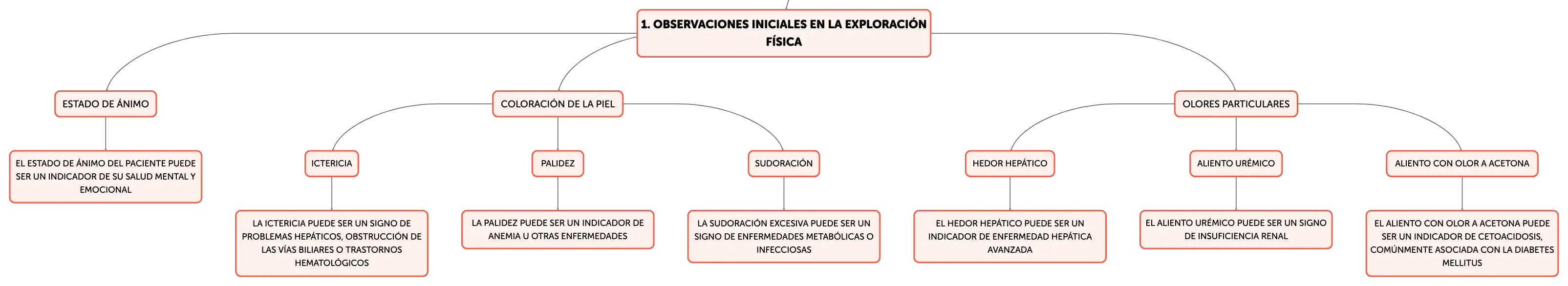 1. OBSERVACIONES INICIALES EN LA EXPLORACIÓN FÍSICA

ESTADO DE ÁNIMO

EL ESTADO DE ÁNIMO DEL PACIENTE PUEDE SER UN INDICADOR DE SU SALUD MENTAL Y EMOCIONAL

COLORACIÓN DE LA PIEL

ICTERICIA

LA ICTERICIA PUEDE SER UN SIGNO DE PROBLEMAS HEPÁTICOS, OBSTRUCCIÓN DE LAS VÍAS BILIARES O TRASTORNOS HEMATOLÓGICOS

PALIDEZ

LA PALIDEZ PUEDE SER UN INDICADOR DE ANEMIA U OTRAS ENFERMEDADES

SUDORACIÓN

LA SUDORACIÓN EXCESIVA PUEDE SER UN SIGNO DE ENFERMEDADES METABÓLICAS O INFECCIOSAS

OLORES PARTICULARES

HEDOR HEPÁTICO

EL HEDOR HEPÁTICO PUEDE SER UN INDICADOR DE ENFERMEDAD HEPÁTICA AVANZADA

ALIENTO URÉMICO

EL ALIENTO URÉMICO PUEDE SER UN SIGNO DE INSUFICIENCIA RENAL

ALIENTO CON OLOR A ACETONA

EL ALIENTO CON OLOR A ACETONA PUEDE SER UN INDICADOR DE CETOACIDOSIS, COMÚNMENTE ASOCIADA CON LA DIABETES MELLITUS